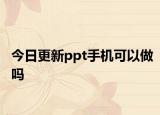 今日更新ppt手机可以做吗